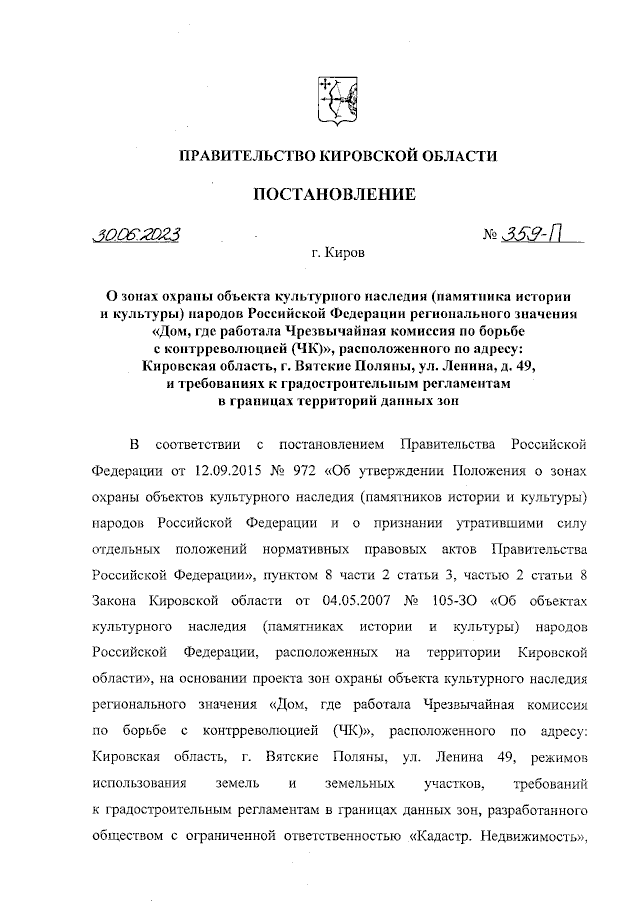 ПРАВИТЕЛЬСТВО КИРОВСКОЙ ОБЛАСТИ

ПОСТАНОВЛЕНИЕ

30.06.2023 № 359-П

г. Киров

О зонах охраны объекта культурного наследия (памятника истории и культуры) народов Российской Федерации регионального значения «Дом, где работала Чрезвычайная комиссия по борьбе с контрреволюцией (ЧК)», расположенного по адресу: Кировская область, г. Вятские Поляны, ул. Ленина, д. 49, и требованиях к градостроительным регламентам в границах территорий данных зон

В соответствии с постановлением Правительства Российской Федерации от 12.09.2015 № 972 «Об утверждении Положения о зонах охраны объектов культурного наследия (памятников истории и культуры) народов Российской Федерации и о признании утратившими силу отдельных положений нормативных правовых актов Правительства Российской Федерации», пунктом 8 части 2 статьи 3, частью 2 статьи 8 Закона Кировской области от 04.05.2007 № 105-ЗО «Об объектах культурного наследия (памятниках истории и культуры) народов Российской Федерации, расположенных на территории Кировской области», на основании проекта зон охраны объекта культурного наследия регионального значения «Дом, где работала Чрезвычайная комиссия по борьбе с контрреволюцией (ЧК)», расположенного по адресу: Кировская область, г. Вятские Поляны, ул. Ленина 49, режимов использования земель и земельных участков, требований к градостроительным регламентам в границах данных зон, разработанного обществом с ограниченной ответственностью «Кадастр. Недвижимость»,